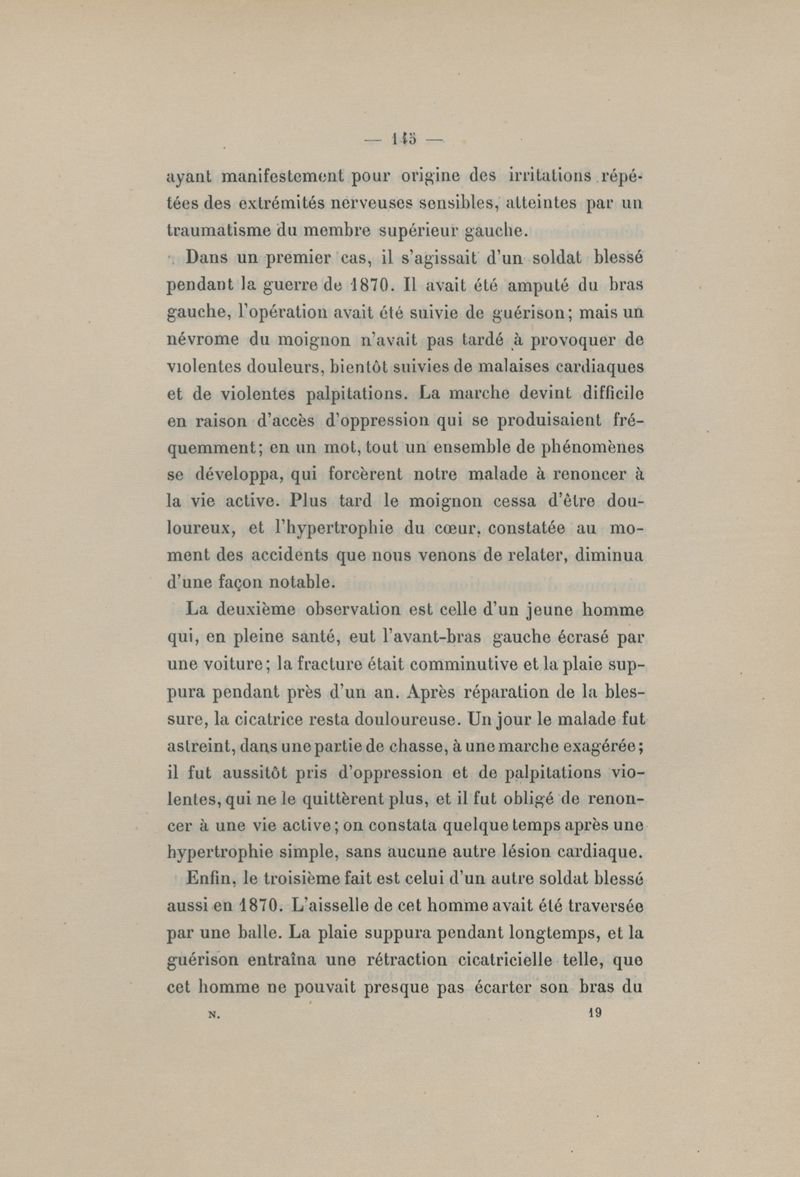 — 145 —

ayant manifestement pour origine des irritations répétées des extrémités nerveuses sensibles, atteintes par un traumatisme du membre supérieur gauche.

Dans un premier cas, il s'agissait d'un soldat blessé pendant la guerre de 1870. Il avait été amputé du bras gauche, l'opération avait été suivie de guérison; mais un névrome du moignon n'avait pas tardé à provoquer de violentes douleurs, bientôt suivies de malaises cardiaques et de violentes palpitations. La marche devint difficile en raison d'accès d'oppression qui se produisaient fréquemment; en un mot, tout un ensemble de phénomènes se développa, qui forcèrent notre malade à renoncer à la vie active. Plus tard le moignon cessa d'être douloureux, et l'hypertrophie du cœur, constatée au moment des accidents que nous venons de relater, diminua d'une façon notable.

La deuxième observation est celle d'un jeune homme qui, en pleine santé, eut l'avant-bras gauche écrasé par une voiture; la fracture était comminutive et la plaie suppura pendant près d'un an. Après réparation de la blessure, la cicatrice resta douloureuse. Un jour le malade fut astreint, dans une partie de chasse, à une marche exagérée; il fut aussitôt pris d'oppression et de palpitations violentes, qui ne le quittèrent plus, et il fut obligé de renoncer à une vie active; on constata quelque temps après une hypertrophie simple, sans aucune autre lésion cardiaque.

Enfin, le troisième fait est celui d'un autre soldat blessé aussi en 1870. L'aisselle de cet homme avait été traversée par une balle. La plaie suppura pendant longtemps, et la guérison entraîna une rétraction cicatricielle telle, que cet homme ne pouvait presque pas écarter son bras du

N. 19